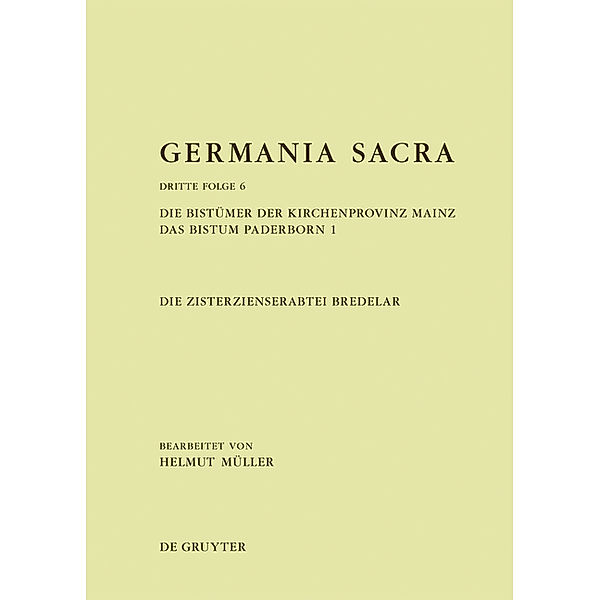 GERMANIA SACRA

DRITTE FOLGE 6

DIE BISTÜMER DER KIRCHENPROVINZ MAINZ
DAS BISTUM PADERBORN 1

DIE ZISTERZIENSERABTEI BREDELAR

BEARBEITET VON
HELMUT MÜLLER

DE GRUYTER